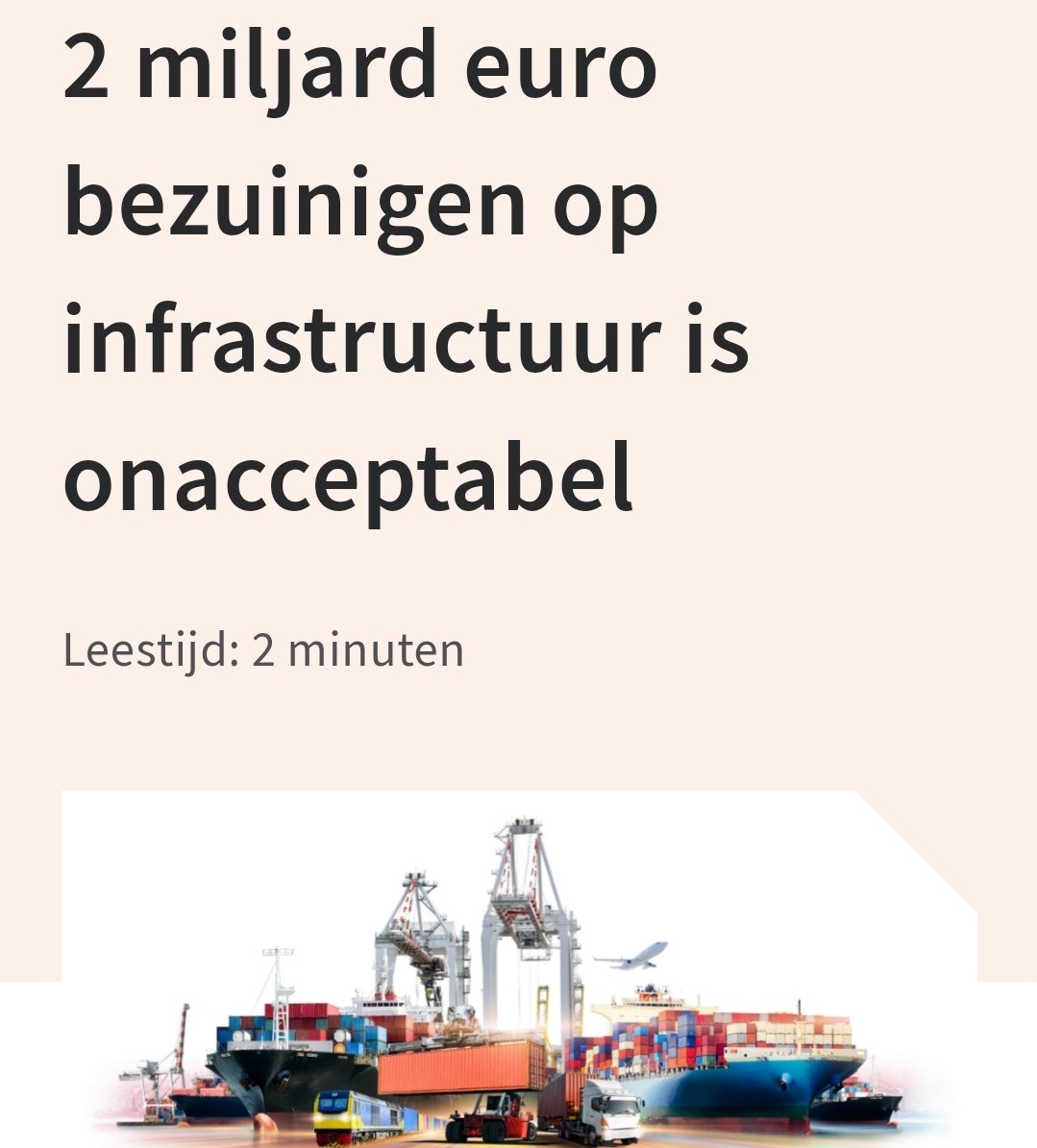 2 miljard euro bezuinigen op infrastructuur is onacceptabel

Leestijd: 2 minuten